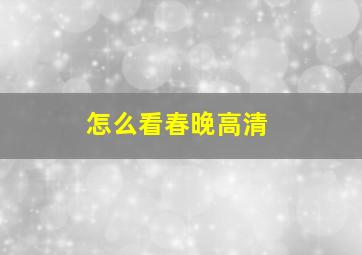 怎么看春晚高清